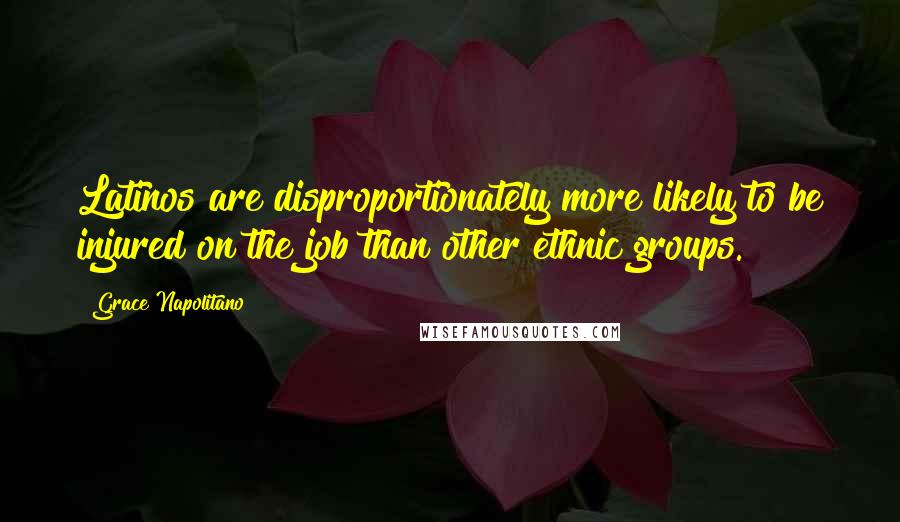 Latinos are disproportionately more likely to be injured on the job than other ethnic groups.

Grace Napolitano

WISEFAMOUSQUOTES.COM